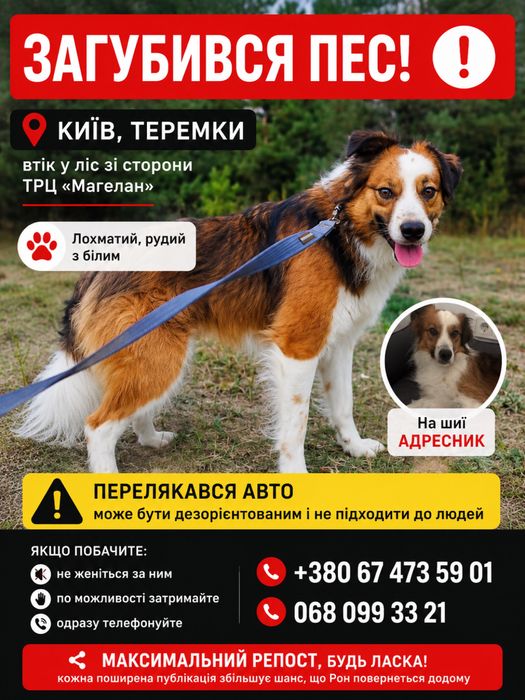 ЗАГУБИВСЯ ПЕС!

КИЇВ, ТЕРЕМКИ

втік у ліс зі сторони ТРЦ «Магелан»

Лохматий, рудий з білим

На шиї АДРЕСНИК

ПЕРЕЛЯКАВСЯ АВТО

може бути дезорієнтованим і не підходити до людей

ЯКЩО ПОБАЧИТЕ:

не женіться за ним

по можливості затримайте

одразу телефонуйте

+380 67 473 59 01

068 099 33 21

МАКСИМАЛЬНИЙ РЕПОСТ, БУДЬ ЛАСКА!

кожна поширена публікація збільшує шанс, що Рон повернеться додому